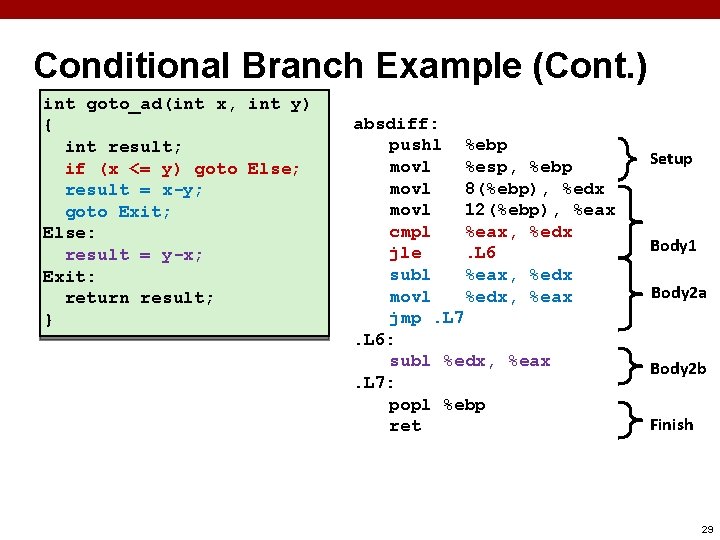 Conditional Branch Example (Cont.)

int goto_ad(int x, int y)
{
  int result;
  if (x <= y) goto Else;
  result = x-y;
  goto Exit;
Else:
  result = y-x;
Exit:
  return result;
}

absdiff:
  pushl %ebp
  movl %esp, %ebp
  movl 8(%ebp), %edx
  movl 12(%ebp), %eax
  cmpl %eax, %edx
  jle .L6
  subl %eax, %edx
  movl %edx, %eax
  jmp .L7
.L6:
  subl %edx, %eax
.L7:
  popl %ebp
  ret

Setup

Body1

Body2a

Body2b

Finish

29